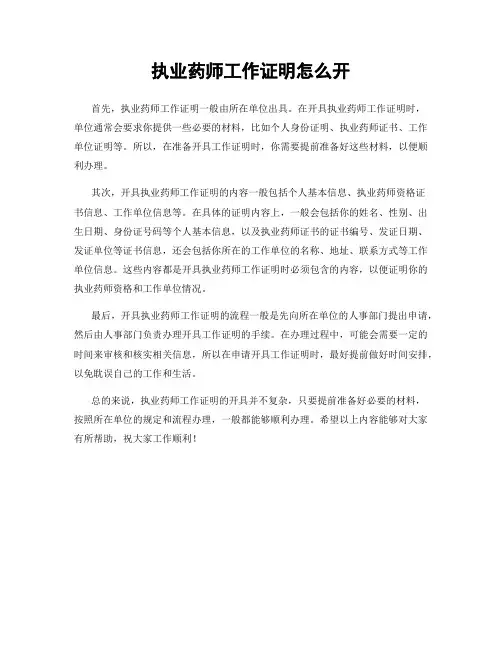 执业药师工作证明怎么开

首先，执业药师工作证明一般由所在单位出具。在开具执业药师工作证明时，单位通常会要求你提供一些必要的材料，比如个人身份证明、执业药师证书、工作单位证明等。所以，在准备开具工作证明时，你需要提前准备好这些材料，以便顺利办理。

其次，开具执业药师工作证明的内容一般包括个人基本信息、执业药师资格证书信息、工作单位信息等。在具体的证明内容上，一般会包括你的姓名、性别、出生日期、身份证号码等个人基本信息，以及执业药师证书的证书编号、发证日期、发证单位等证书信息，还会包括你所在的工作单位的名称、地址、联系方式等工作单位信息。这些内容都是开具执业药师工作证明时必须包含的内容，以便证明你的执业药师资格和工作单位情况。

最后，开具执业药师工作证明的流程一般是先向所在单位的人事部门提出申请，然后由人事部门负责办理开具工作证明的手续。在办理过程中，可能会需要一定的时间来审核和核实相关信息，所以在申请开具工作证明时，最好提前做好时间安排，以免耽误自己的工作和生活。

总的来说，执业药师工作证明的开具并不复杂，只要提前准备好必要的材料，按照所在单位的规定和流程办理，一般都能够顺利办理。希望以上内容能够对大家有所帮助，祝大家工作顺利！